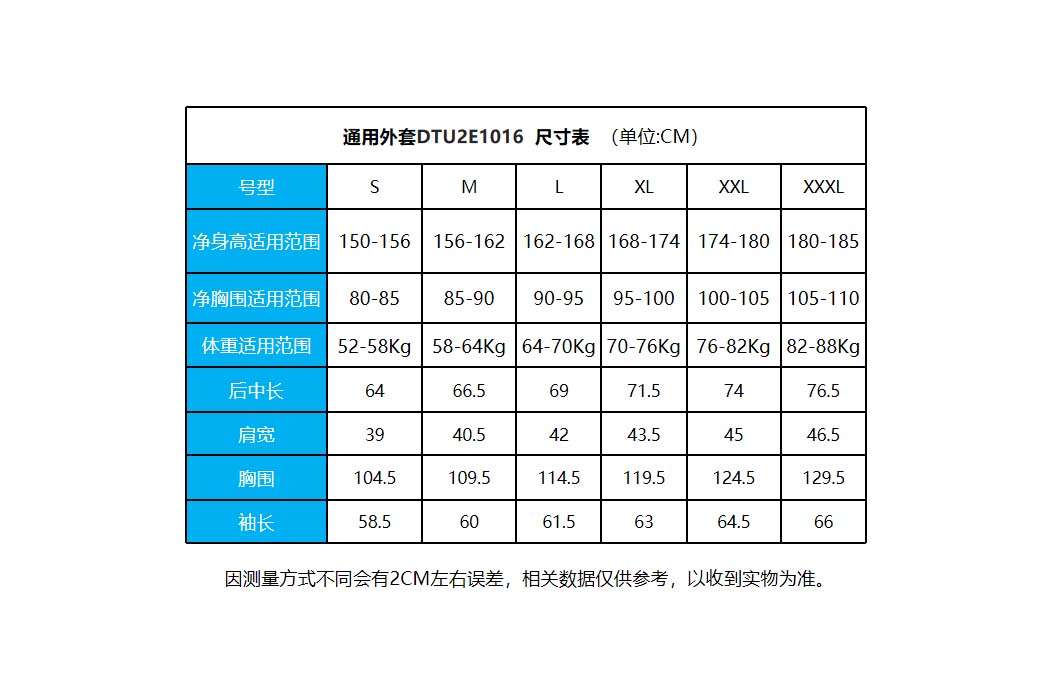 通用外套DTU2E1016 尺寸表 （单位:CM）

| 号型 | S | M | L | XL | XXL | XXXL |
|---|---|---|---|---|---|---|
| 净身高适用范围 | 150-156 | 156-162 | 162-168 | 168-174 | 174-180 | 180-185 |
| 净胸围适用范围 | 80-85 | 85-90 | 90-95 | 95-100 | 100-105 | 105-110 |
| 体重适用范围 | 52-58Kg | 58-64Kg | 64-70Kg | 70-76Kg | 76-82Kg | 82-88Kg |
| 后中长 | 64 | 66.5 | 69 | 71.5 | 74 | 76.5 |
| 肩宽 | 39 | 40.5 | 42 | 43.5 | 45 | 46.5 |
| 胸围 | 104.5 | 109.5 | 114.5 | 119.5 | 124.5 | 129.5 |
| 袖长 | 58.5 | 60 | 61.5 | 63 | 64.5 | 66 |

因测量方式不同会有2CM左右误差，相关数据仅供参考，以收到实物为准。